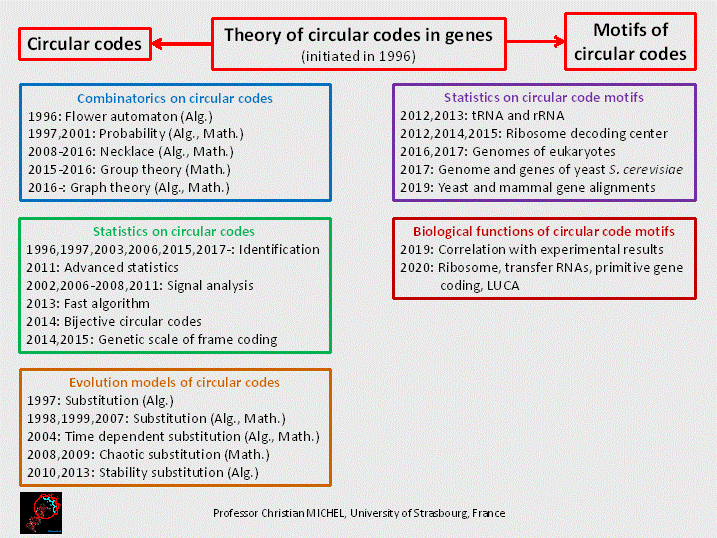 Circular codes

Theory of circular codes in genes
(initiated in 1996)

Motifs of circular codes

Combinatorics on circular codes
1996: Flower automaton (Alg.)
1997,2001: Probability (Alg., Math.)
2008-2016: Necklace (Alg., Math.)
2015-2016: Group theory (Math.)
2016-: Graph theory (Alg., Math.)

Statistics on circular codes
1996,1997,2003,2006,2015,2017-: Identification
2011: Advanced statistics
2002,2006-2008,2011: Signal analysis
2013: Fast algorithm
2014: Bijective circular codes
2014,2015: Genetic scale of frame coding

Evolution models of circular codes
1997: Substitution (Alg.)
1998,1999,2007: Substitution (Alg., Math.)
2004: Time dependent substitution (Alg., Math.)
2008,2009: Chaotic substitution (Math.)
2010,2013: Stability substitution (Alg.)

Statistics on circular code motifs
2012,2013: tRNA and rRNA
2012,2014,2015: Ribosome decoding center
2016,2017: Genomes of eukaryotes
2017: Genome and genes of yeast S. cerevisiae
2019: Yeast and mammal gene alignments

Biological functions of circular code motifs
2019: Correlation with experimental results
2020: Ribosome, transfer RNAs, primitive gene coding, LUCA

Professor Christian MICHEL, University of Strasbourg, France